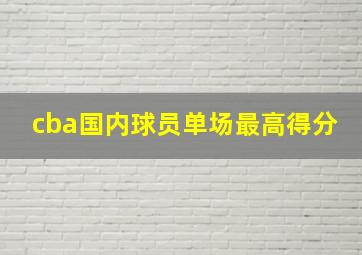 cba国内球员单场最高得分